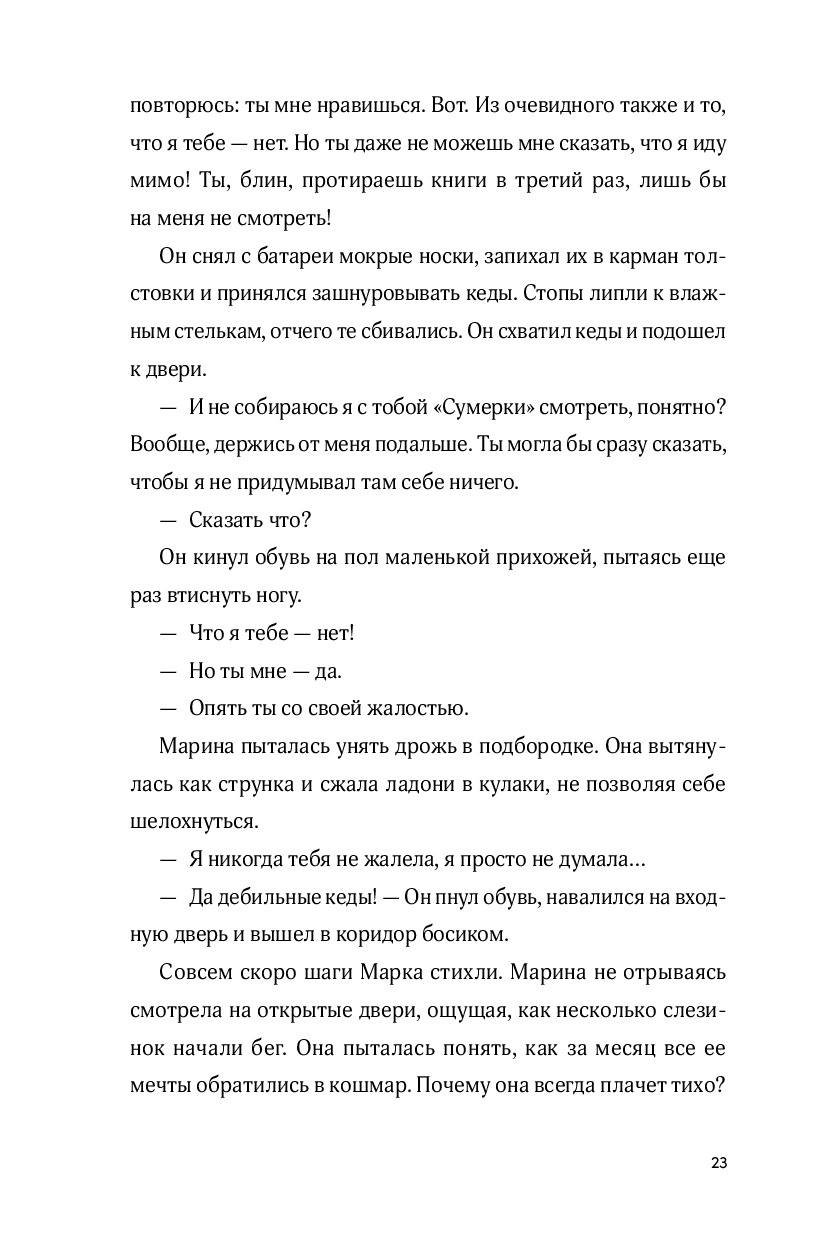 повторюсь: ты мне нравишься. Вот. Из очевидного также и то, что я тебе — нет. Но ты даже не можешь мне сказать, что я иду мимо! Ты, блин, протираешь книги в третий раз, лишь бы на меня не смотреть!

Он снял с батареи мокрые носки, запихал их в карман толстовки и принялся зашнуровывать кеды. Стопы липли к влажным стелькам, отчего те сбивались. Он схватил кеды и подошел к двери.

— И не собираюсь я с тобой «Сумерки» смотреть, понятно? Вообще, держись от меня подальше. Ты могла бы сразу сказать, чтобы я не придумывал там себе ничего.

— Сказать что?

Он кинул обувь на пол маленькой прихожей, пытаясь еще раз втиснуть ногу.

— Что я тебе — нет!

— Но ты мне — да.

— Опять ты со своей жалостью.

Марина пыталась унять дрожь в подбородке. Она вытянулась как струнка и сжала ладони в кулаки, не позволяя себе шелохнуться.

— Я никогда тебя не жалела, я просто не думала…

— Да дебильные кеды! — Он пнул обувь, навалился на входную дверь и вышел в коридор босиком.

Совсем скоро шаги Марка стихли. Марина не отрываясь смотрела на открытые двери, ощущая, как несколько слезинок начали бег. Она пыталась понять, как за месяц все ее мечты обратились в кошмар. Почему она всегда плачет тихо?

23